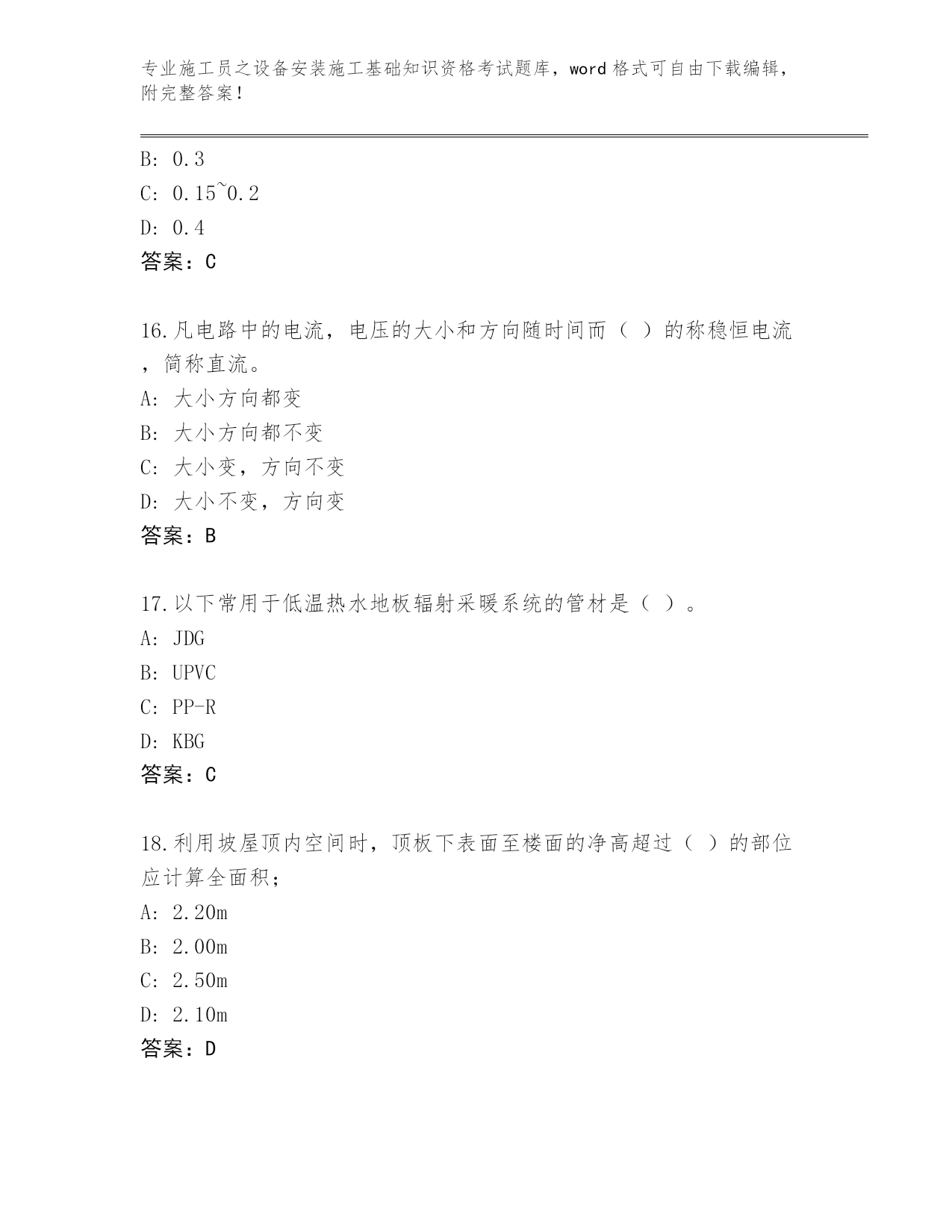 专业施工员之设备安装施工基础知识资格考试题库，word 格式可自由下载编辑，附完整答案！

B: 0.3
C: 0.15~0.2
D: 0.4
答案：C

16.凡电路中的电流，电压的大小和方向随时间而（ ）的称稳恒电流，简称直流。
A: 大小方向都变
B: 大小方向都不变
C: 大小变，方向不变
D: 大小不变，方向变
答案：B

17.以下常用于低温热水地板辐射采暖系统的管材是（ ）。
A: JDG
B: UPVC
C: PP-R
D: KBG
答案：C

18.利用坡屋顶内空间时，顶板下表面至楼面的净高超过（ ）的部位应计算全面积；
A: 2.20m
B: 2.00m
C: 2.50m
D: 2.10m
答案：D